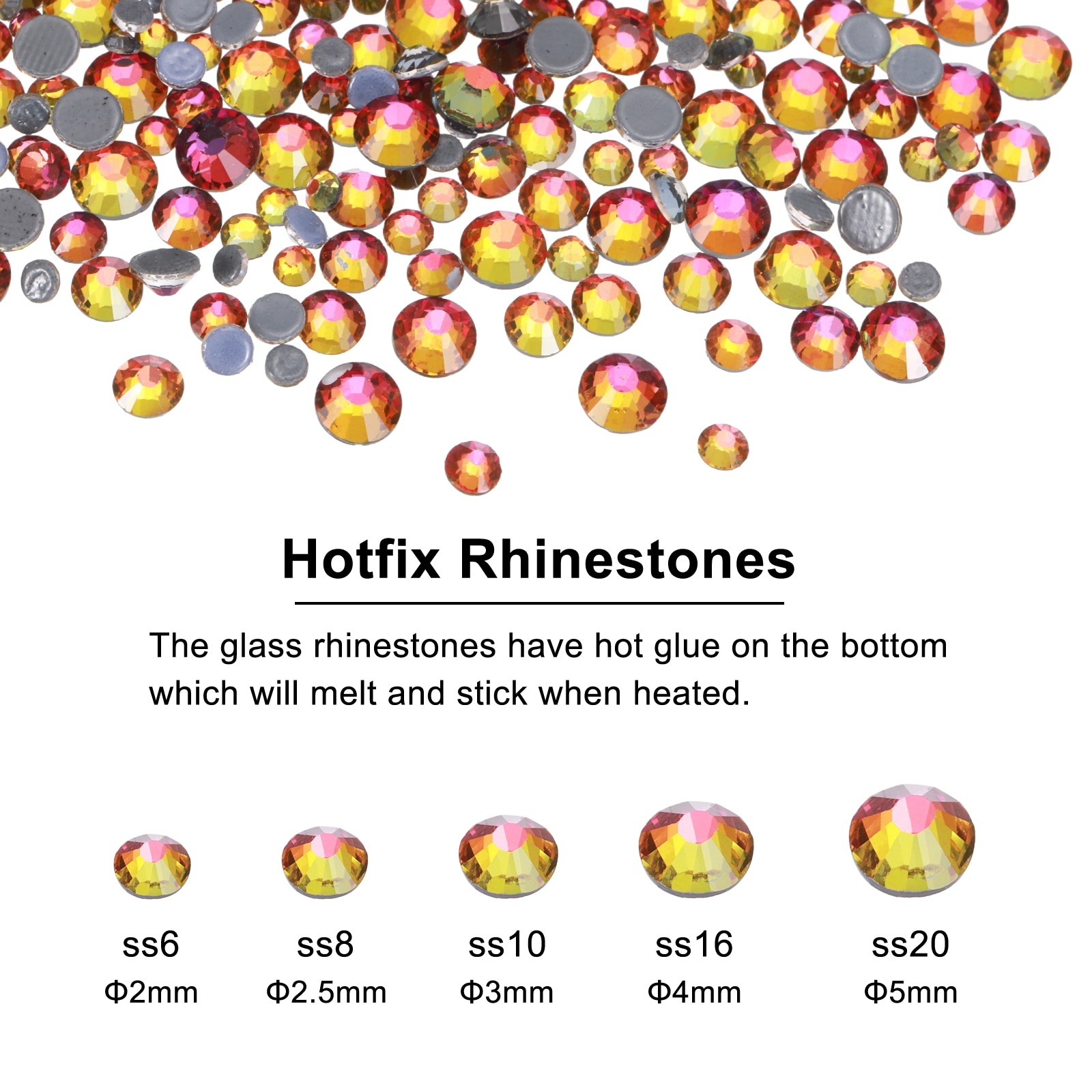 Hotfix Rhinestones

The glass rhinestones have hot glue on the bottom which will melt and stick when heated.

ss6
Φ2mm

ss8
Φ2.5mm

ss10
Φ3mm

ss16
Φ4mm

ss20
Φ5mm